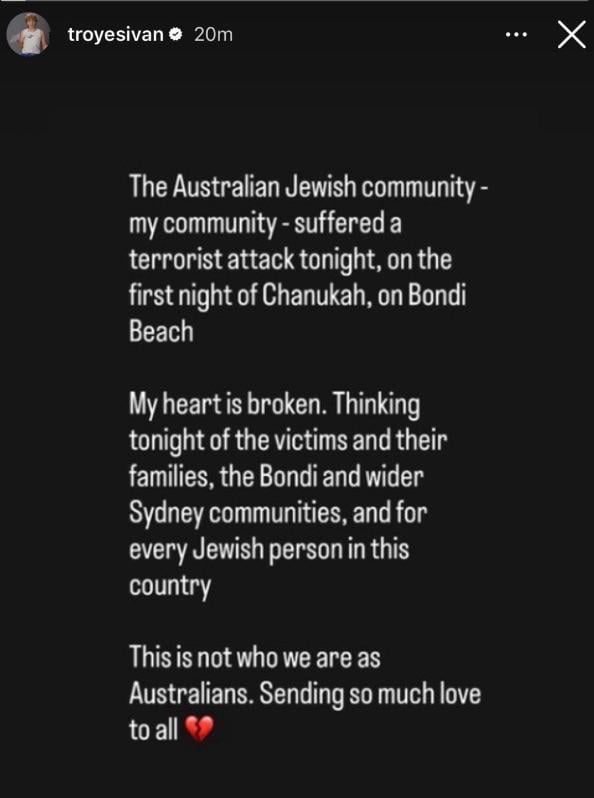 troyesivan 20m

The Australian Jewish community - my community - suffered a terrorist attack tonight, on the first night of Chanukah, on Bondi Beach

My heart is broken. Thinking tonight of the victims and their families, the Bondi and wider Sydney communities, and for every Jewish person in this country

This is not who we are as Australians. Sending so much love to all 💔